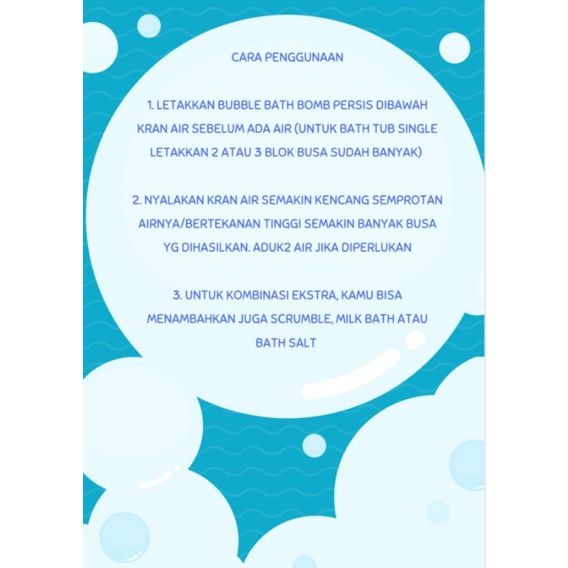 CARA PENGGUNAAN

1. LETAKKAN BUBBLE BATH BOMB PERSIS DIBAWAH KRAN AIR SEBELUM ADA AIR (UNTUK BATH TUB SINGLE LETAKKAN 2 ATAU 3 BLOK BUSA SUDAH BANYAK)

2. NYALAKAN KRAN AIR SEMAKIN KENCANG SEMPROTAN AIRNYA/BERTEKANAN TINGGI SEMAKIN BANYAK BUSA YG DIHASILKAN. ADUK2 AIR JIKA DIPERLUKAN

3. UNTUK KOMBINASI EKSTRA, KAMU BISA MENAMBAHKAN JUGA SCRUMBLE, MILK BATH ATAU BATH SALT